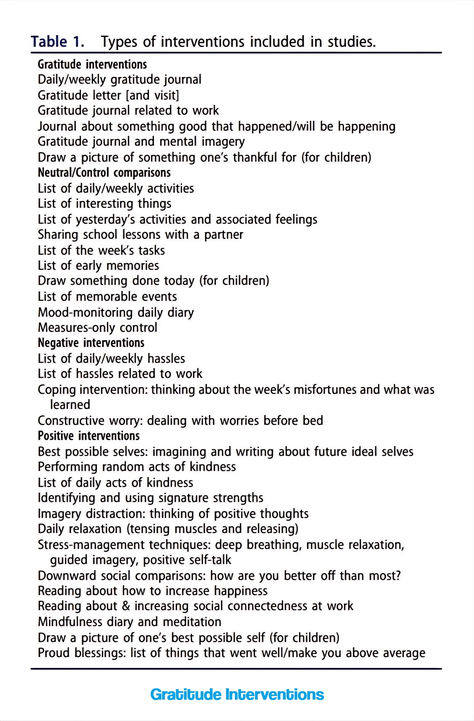 Table 1. Types of interventions included in studies.

Gratitude interventions
Daily/weekly gratitude journal
Gratitude letter [and visit]
Gratitude journal related to work
Journal about something good that happened/will be happening
Gratitude journal and mental imagery
Draw a picture of something one's thankful for (for children)
Neutral/Control comparisons
List of daily/weekly activities
List of interesting things
List of yesterday's activities and associated feelings
Sharing school lessons with a partner
List of the week's tasks
List of early memories
Draw something done today (for children)
List of memorable events
Mood-monitoring daily diary
Measures-only control
Negative interventions
List of daily/weekly hassles
List of hassles related to work
Coping intervention: thinking about the week's misfortunes and what was learned
Constructive worry: dealing with worries before bed
Positive interventions
Best possible selves: imagining and writing about future ideal selves
Performing random acts of kindness
List of daily acts of kindness
Identifying and using signature strengths
Imagery distraction: thinking of positive thoughts
Daily relaxation (tensing muscles and releasing)
Stress-management techniques: deep breathing, muscle relaxation, guided imagery, positive self-talk
Downward social comparisons: how are you better off than most?
Reading about how to increase happiness
Reading about & increasing social connectedness at work
Mindfulness diary and meditation
Draw a picture of one's best possible self (for children)
Proud blessings: list of things that went well/make you above average

Gratitude Interventions